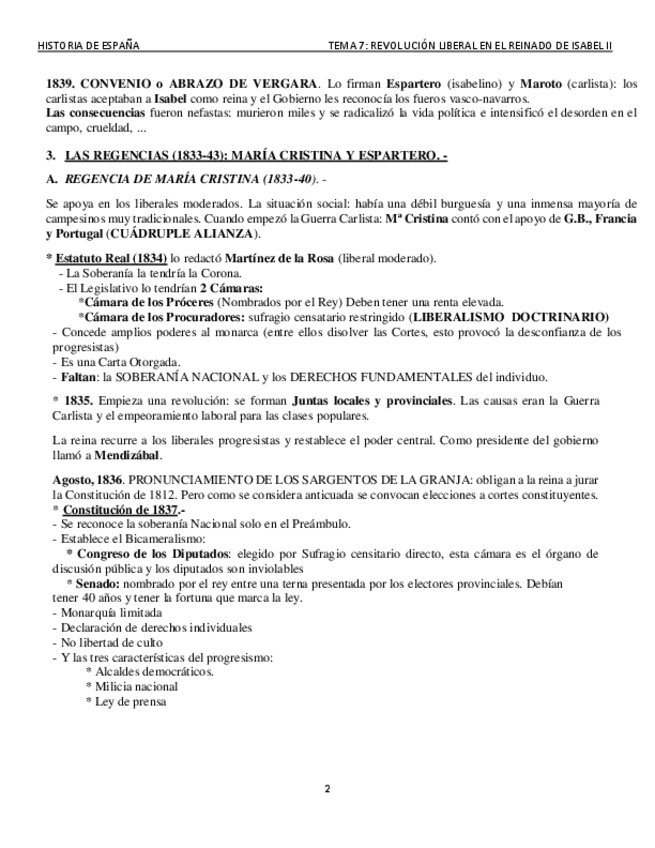 HISTORIA DE ESPAÑA TEMA 7: REVOLUCIÓN LIBERAL EN EL REINADO DE ISABEL II

1839. CONVENIO o ABRAZO DE VERGARA. Lo firman Espartero (isabelino) y Maroto (carlista): los carlistas aceptaban a Isabel como reina y el Gobierno les reconocía los fueros vasco-navarros.
Las consecuencias fueron nefastas: murieron miles y se radicalizó la vida política e intensificó el desorden en el campo, crueldad, ...

3. LAS REGENCIAS (1833-43): MARÍA CRISTINA Y ESPARTERO. -

A. REGENCIA DE MARÍA CRISTINA (1833-40). -

Se apoya en los liberales moderados. La situación social: había una débil burguesía y una inmensa mayoría de campesinos muy tradicionales. Cuando empezó la Guerra Carlista: Mª Cristina contó con el apoyo de G.B., Francia y Portugal (CUÁDRUPLE ALIANZA).

* Estatuto Real (1834) lo redactó Martínez de la Rosa (liberal moderado).
- La Soberanía la tendría la Corona.
- El Legislativo lo tendrían 2 Cámaras:
*Cámara de los Próceres (Nombrados por el Rey) Deben tener una renta elevada.
*Cámara de los Procuradores: sufragio censatario restringido (LIBERALISMO DOCTRINARIO)
- Concede amplios poderes al monarca (entre ellos disolver las Cortes, esto provocó la desconfianza de los progresistas)
- Es una Carta Otorgada.
- Faltan: la SOBERANÍA NACIONAL y los DERECHOS FUNDAMENTALES del individuo.

* 1835. Empieza una revolución: se forman Juntas locales y provinciales. Las causas eran la Guerra Carlista y el empeoramiento laboral para las clases populares.

La reina recurre a los liberales progresistas y restablece el poder central. Como presidente del gobierno llamó a Mendizábal.

Agosto, 1836. PRONUNCIAMIENTO DE LOS SARGENTOS DE LA GRANJA: obligan a la reina a jurar la Constitución de 1812. Pero como se considera anticuada se convocan elecciones a cortes constituyentes.
* Constitución de 1837.-
- Se reconoce la soberanía Nacional solo en el Preámbulo.
- Establece el Bicameralismo:
* Congreso de los Diputados: elegido por Sufragio censitario directo, esta cámara es el órgano de discusión pública y los diputados son inviolables
* Senado: nombrado por el rey entre una terna presentada por los electores provinciales. Debían tener 40 años y tener la fortuna que marca la ley.
- Monarquía limitada
- Declaración de derechos individuales
- No libertad de culto
- Y las tres características del progresismo:
* Alcaldes democráticos.
* Milicia nacional
* Ley de prensa

2